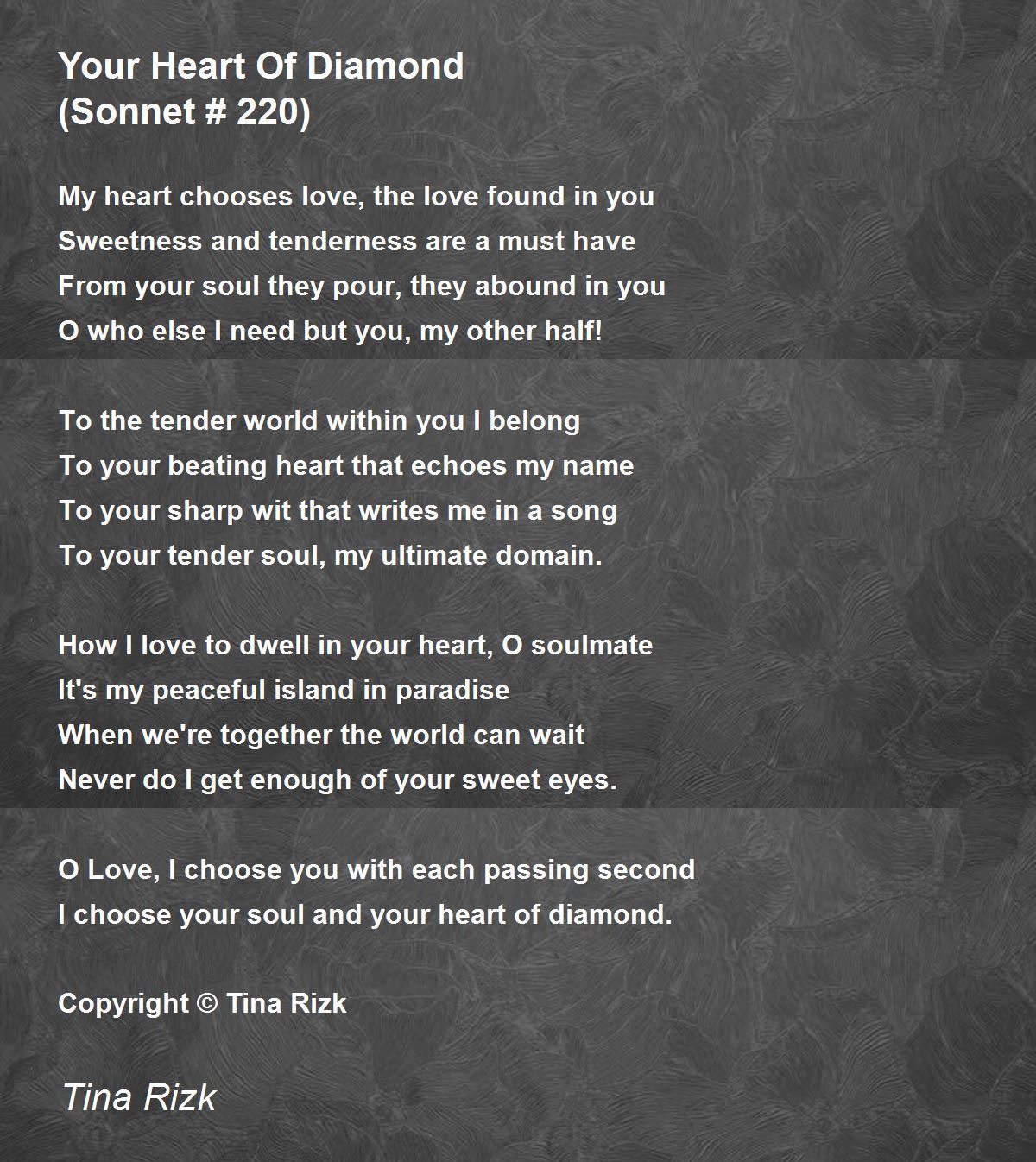 Your Heart Of Diamond
(Sonnet # 220)

My heart chooses love, the love found in you
Sweetness and tenderness are a must have
From your soul they pour, they abound in you
O who else I need but you, my other half!

To the tender world within you I belong
To your beating heart that echoes my name
To your sharp wit that writes me in a song
To your tender soul, my ultimate domain.

How I love to dwell in your heart, O soulmate
It's my peaceful island in paradise
When we're together the world can wait
Never do I get enough of your sweet eyes.

O Love, I choose you with each passing second
I choose your soul and your heart of diamond.

Copyright © Tina Rizk

Tina Rizk